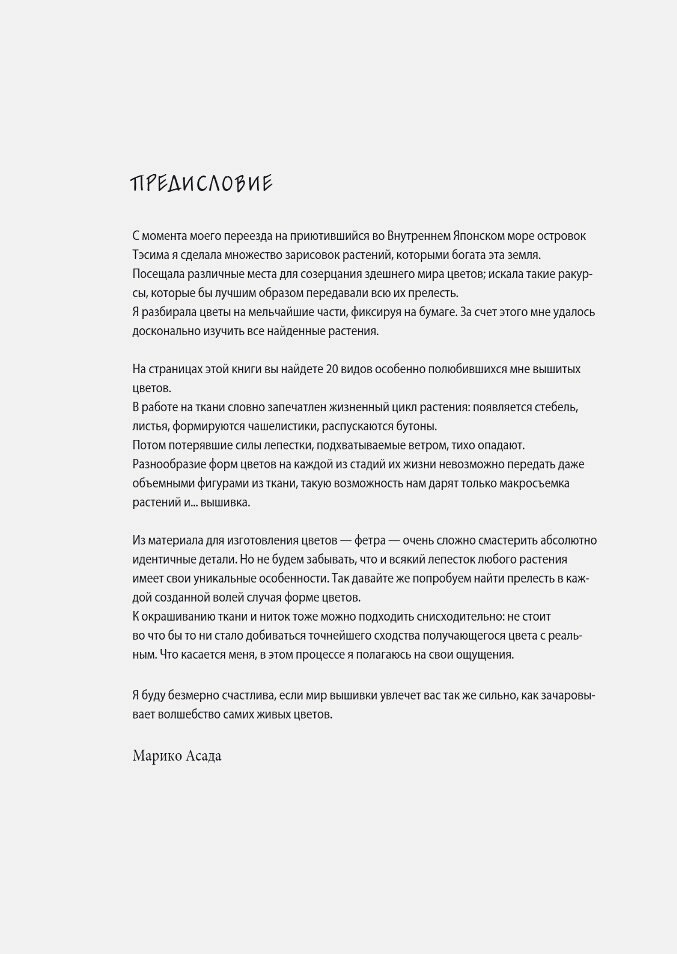 ПРЕДИСЛОВИЕ

С момента моего переезда на приютившийся во Внутреннем Японском море островок Тэсима я сделала множество зарисовок растений, которыми богата эта земля.
Посещала различные места для созерцания здешнего мира цветов; искала такие ракурсы, которые бы лучшим образом передавали всю их прелесть.
Я разбирала цветы на мельчайшие части, фиксируя на бумаге. За счет этого мне удалось досконально изучить все найденные растения.

На страницах этой книги вы найдете 20 видов особенно полюбившихся мне вышитых цветов.
В работе на ткани словно запечатлен жизненный цикл растения: появляется стебель, листья, формируются чашелистики, распускаются бутоны.
Потом потерявшие силы лепестки, подхватываемые ветром, тихо опадают.
Разнообразие форм цветов на каждой из стадий их жизни невозможно передать даже объемными фигурами из ткани, такую возможность нам дарят только макросъемка растений и... вышивка.

Из материала для изготовления цветов — фетра — очень сложно смастерить абсолютно идентичные детали. Но не будем забывать, что и всякий лепесток любого растения имеет свои уникальные особенности. Так давайте же попробуем найти прелесть в каждой созданной волей случая форме цветов.
К окрашиванию ткани и ниток тоже можно подходить снисходительно: не стоит во что бы то ни стало добиваться точнейшего сходства получающегося цвета с реальным. Что касается меня, в этом процессе я полагаюсь на свои ощущения.

Я буду безмерно счастлива, если мир вышивки увлечет вас так же сильно, как зачаровывает волшебство самих живых цветов.

Марико Асада